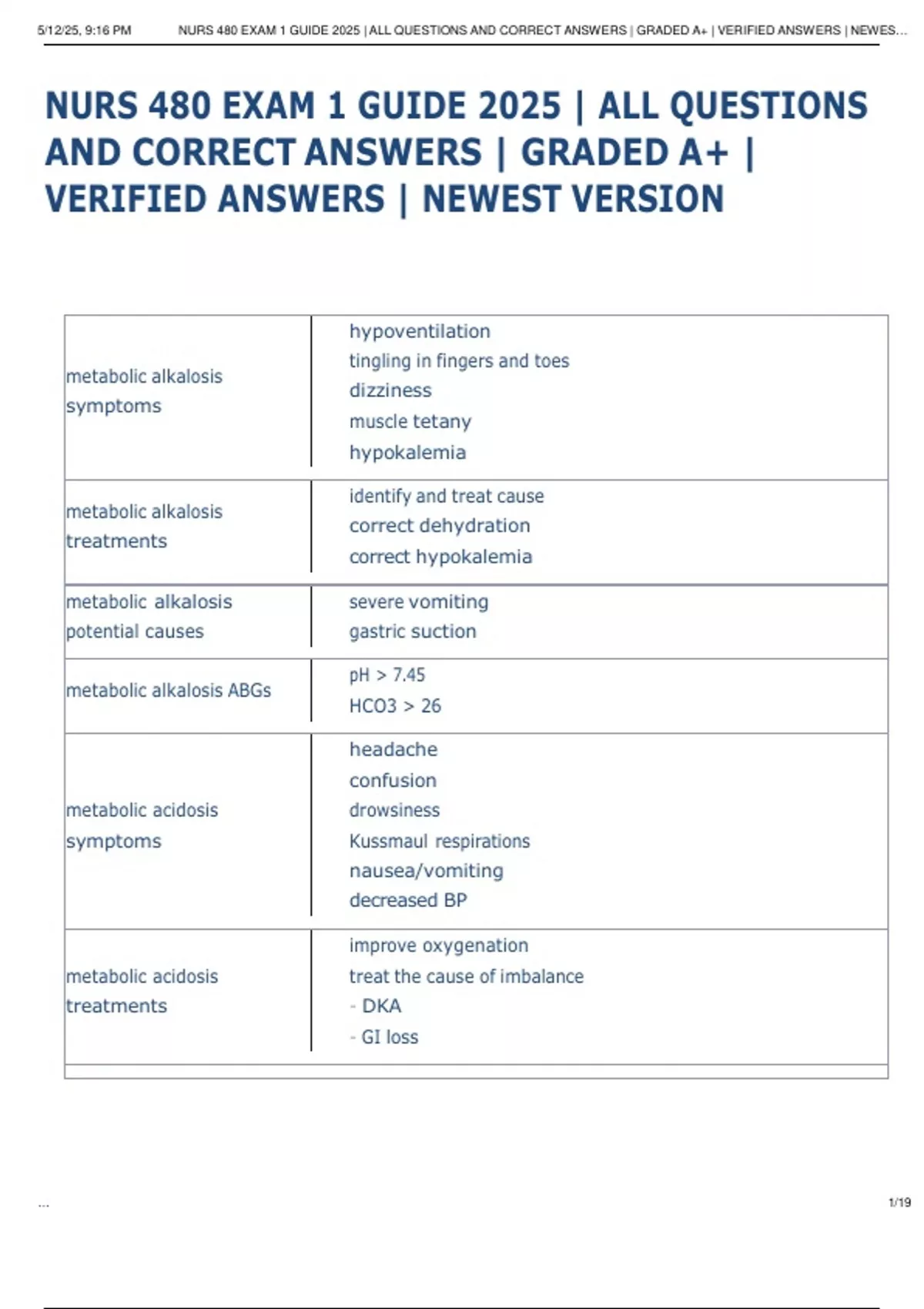 5/12/25, 9:16 PM NURS 480 EXAM 1 GUIDE 2025 | ALL QUESTIONS AND CORRECT ANSWERS | GRADED A+ | VERIFIED ANSWERS | NEWES...

NURS 480 EXAM 1 GUIDE 2025 | ALL QUESTIONS AND CORRECT ANSWERS | GRADED A+ | VERIFIED ANSWERS | NEWEST VERSION

| metabolic alkalosis symptoms | hypoventilation tingling in fingers and toes dizziness muscle tetany hypokalemia |
|---|---|
| metabolic alkalosis treatments | identify and treat cause correct dehydration correct hypokalemia |
| metabolic alkalosis potential causes | severe vomiting gastric suction |
| metabolic alkalosis ABGs | pH > 7.45 HCO3 > 26 |
| metabolic acidosis symptoms | headache confusion drowsiness Kussmaul respirations nausea/vomiting decreased BP |
| metabolic acidosis treatments | improve oxygenation treat the cause of imbalance - DKA - GI loss |

...

1/19